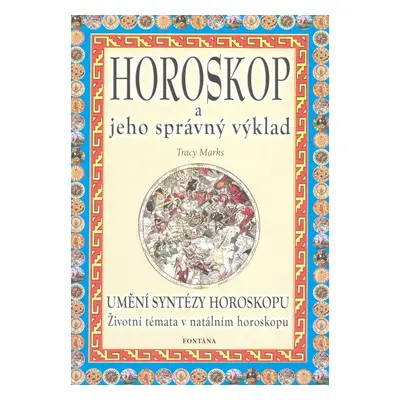 HOROSKOP
a
jeho správný výklad

Tracy Marks

UMĚNÍ SYNTÉZY HOROSKOPU
Životní témata v natálním horoskopu

FONTÁNA